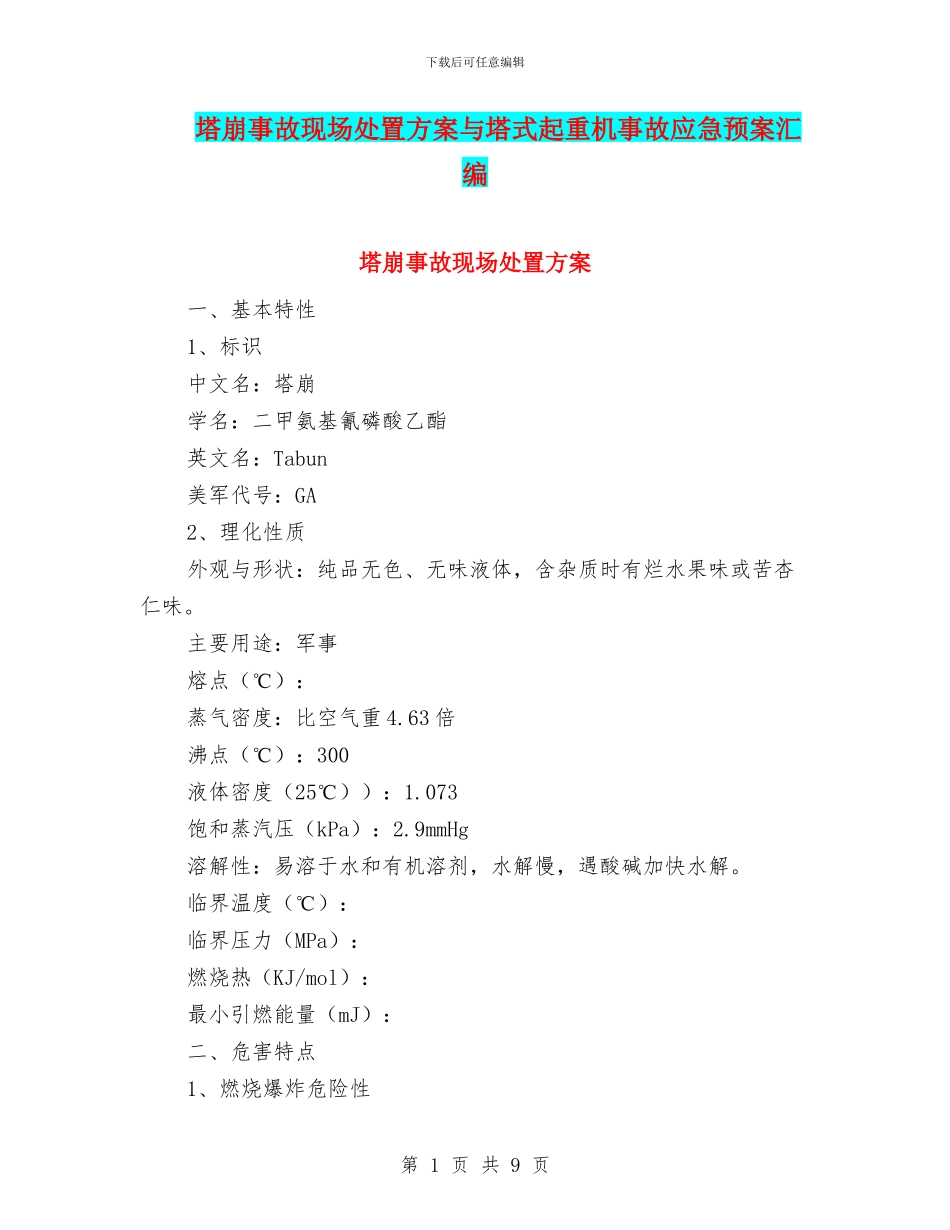 下载后可任意编辑

塔崩事故现场处置方案与塔式起重机事故应急预案汇编

塔崩事故现场处置方案

一、基本特性

1、标识

中文名：塔崩

学名：二甲氨基氰磷酸乙酯

英文名：Tabun

美军代号：GA

2、理化性质

外观与形状：纯品无色、无味液体，含杂质时有烂水果味或苦杏仁味。

主要用途：军事

熔点（℃）：

蒸气密度：比空气重4.63倍

沸点（℃）：300

液体密度（25℃））：1.073

饱和蒸汽压（kPa）：2.9mmHg

溶解性：易溶于水和有机溶剂，水解慢，遇酸碱加快水解。

临界温度（℃）：

临界压力（MPa）：

燃烧热（KJ/mol）：

最小引燃能量（mJ）：

二、危害特点

1、燃烧爆炸危险性

第 1 页 共 9 页